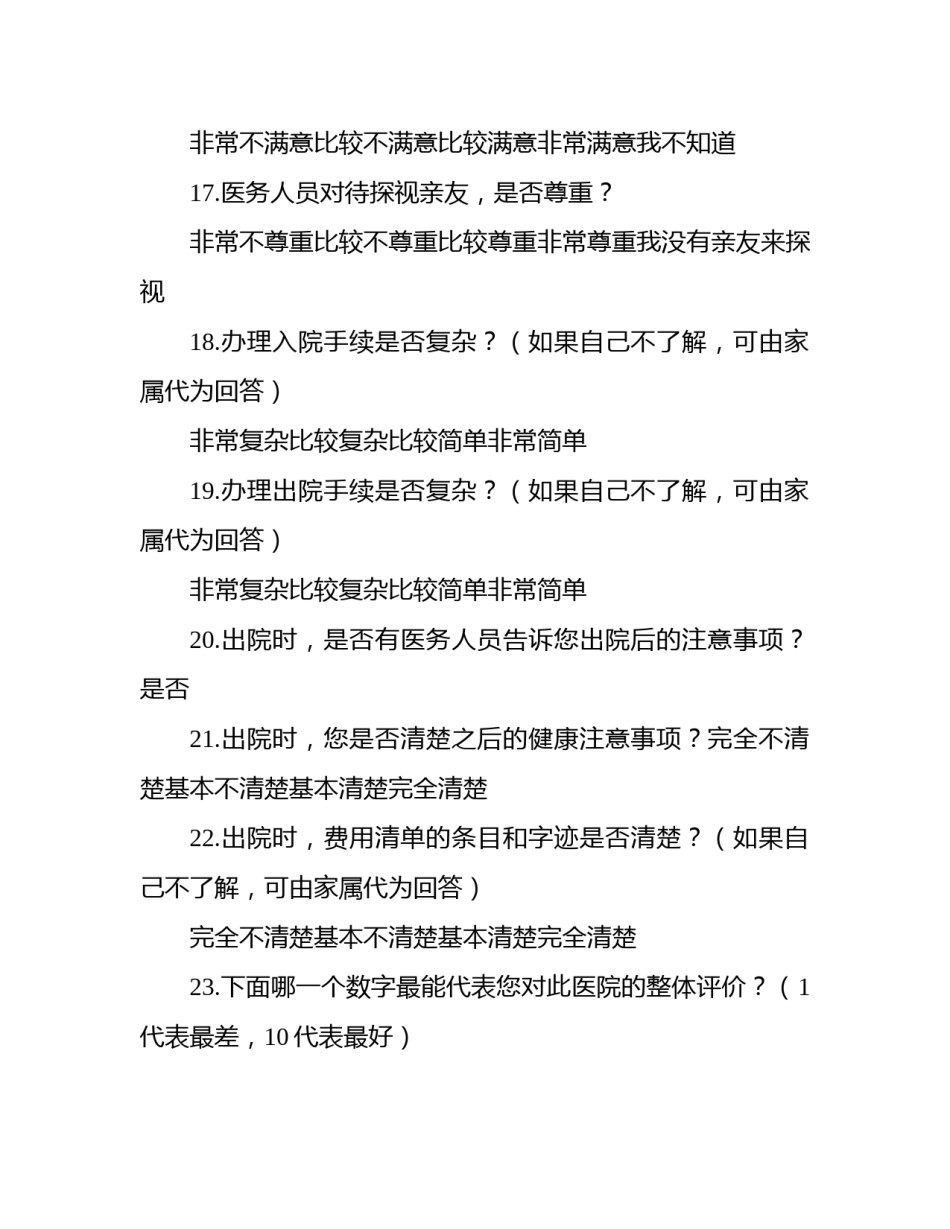 非常不满意比较不满意比较满意非常满意我不知道

17.医务人员对待探视亲友，是否尊重？

非常不尊重比较不尊重比较尊重非常尊重我没有亲友来探视

18.办理入院手续是否复杂？（如果自己不了解，可由家属代为回答）

非常复杂比较复杂比较简单非常简单

19.办理出院手续是否复杂？（如果自己不了解，可由家属代为回答）

非常复杂比较复杂比较简单非常简单

20.出院时，是否有医务人员告诉您出院后的注意事项？是否

21.出院时，您是否清楚之后的健康注意事项？完全不清楚基本不清楚基本清楚完全清楚

22.出院时，费用清单的条目和字迹是否清楚？（如果自己不了解，可由家属代为回答）

完全不清楚基本不清楚基本清楚完全清楚

23.下面哪一个数字最能代表您对此医院的整体评价？（1代表最差，10代表最好）